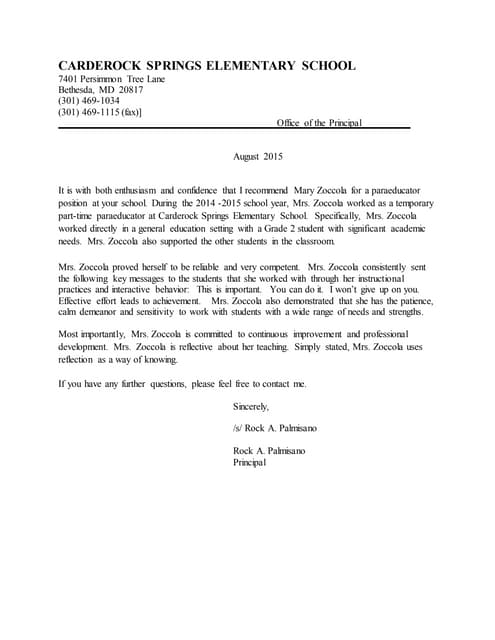 CARDEROCK SPRINGS ELEMENTARY SCHOOL
7401 Persimmon Tree Lane
Bethesda, MD 20817
(301) 469-1034
(301) 469-1115 (fax)]

Office of the Principal

August 2015

It is with both enthusiasm and confidence that I recommend Mary Zoccola for a paraeducator position at your school. During the 2014 -2015 school year, Mrs. Zoccola worked as a temporary part-time paraeducator at Carderock Springs Elementary School. Specifically, Mrs. Zoccola worked directly in a general education setting with a Grade 2 student with significant academic needs. Mrs. Zoccola also supported the other students in the classroom.

Mrs. Zoccola proved herself to be reliable and very competent. Mrs. Zoccola consistently sent the following key messages to the students that she worked with through her instructional practices and interactive behavior: This is important. You can do it. I won't give up on you. Effective effort leads to achievement. Mrs. Zoccola also demonstrated that she has the patience, calm demeanor and sensitivity to work with students with a wide range of needs and strengths.

Most importantly, Mrs. Zoccola is committed to continuous improvement and professional development. Mrs. Zoccola is reflective about her teaching. Simply stated, Mrs. Zoccola uses reflection as a way of knowing.

If you have any further questions, please feel free to contact me.

Sincerely,

/s/ Rock A. Palmisano

Rock A. Palmisano
Principal